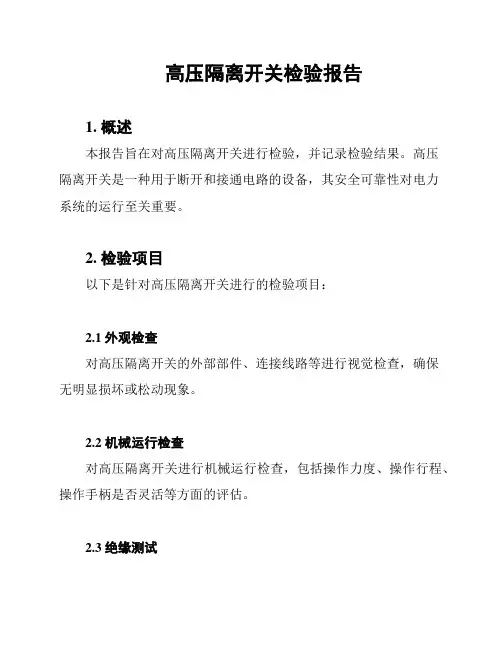 高压隔离开关检验报告

1. 概述

本报告旨在对高压隔离开关进行检验，并记录检验结果。高压隔离开关是一种用于断开和接通电路的设备，其安全可靠性对电力系统的运行至关重要。

2. 检验项目

以下是针对高压隔离开关进行的检验项目：

2.1 外观检查

对高压隔离开关的外部部件、连接线路等进行视觉检查，确保无明显损坏或松动现象。

2.2 机械运行检查

对高压隔离开关进行机械运行检查，包括操作力度、操作行程、操作手柄是否灵活等方面的评估。

2.3 绝缘测试